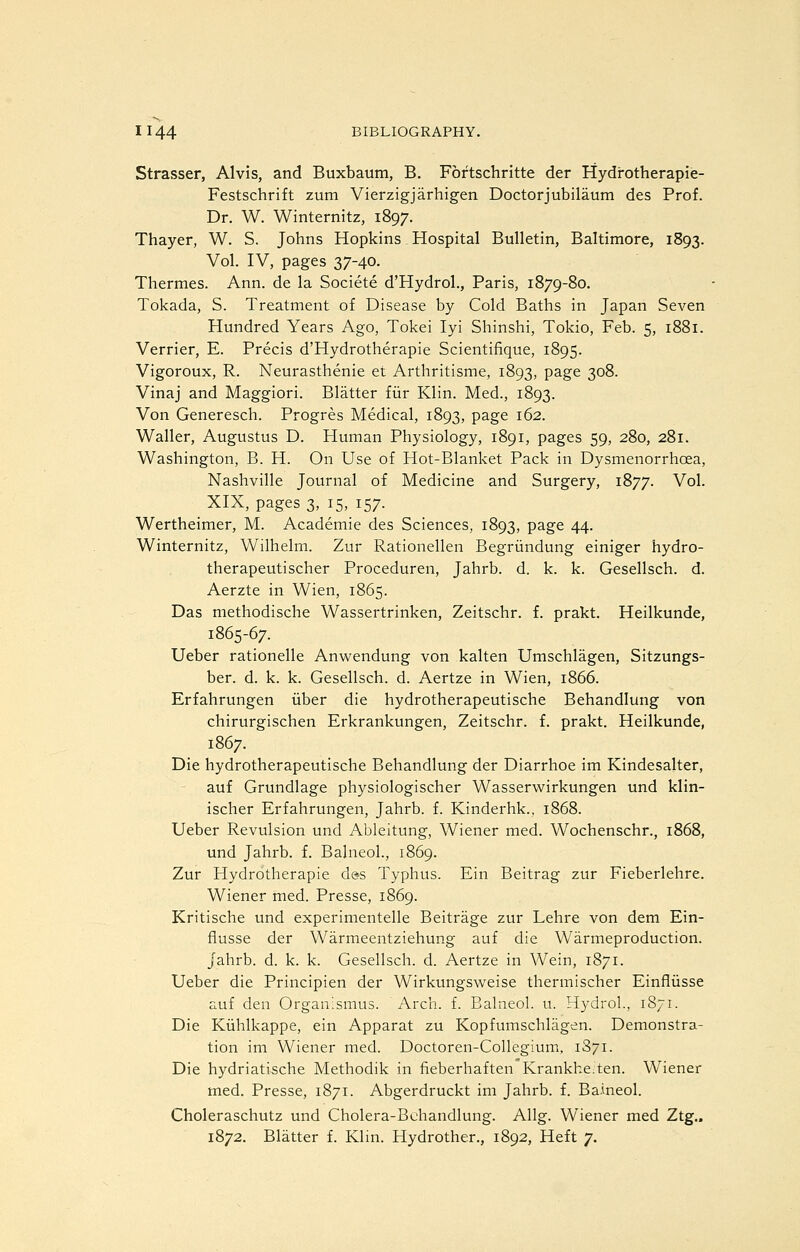 1144 BIBLIOGRAPHY.

Strasser, Alvis, and Buxbaum, B. Fortschritte der Hydrotherapie-Festschrift zum Vierzigjärhigen Doctorjubiläum des Prof. Dr. W. Winternitz, 1897.

Thayer, W. S. Johns Hopkins Hospital Bulletin, Baltimore, 1893. Vol. IV, pages 37-40.

Thermes. Ann. de la Société d'Hydrol., Paris, 1879-80.

Tokada, S. Treatment of Disease by Cold Baths in Japan Seven Hundred Years Ago, Tokei Iyi Shinshi, Tokio, Feb. 5, 1881.

Verrier, E. Précis d'Hydrothérapie Scientifique, 1895.

Vigoroux, R. Neurasthénie et Arthritisme, 1893, page 308.

Vinaj and Maggiori. Blätter für Klin. Med., 1893.

Von Generesch. Progrès Médical, 1893, page 162.

Waller, Augustus D. Human Physiology, 1891, pages 59, 280, 281.

Washington, B. H. On Use of Hot-Blanket Pack in Dysmenorrhœa, Nashville Journal of Medicine and Surgery, 1877. Vol. XIX, pages 3, 15, 157.

Wertheimer, M. Académie des Sciences, 1893, page 44.

Winternitz, Wilhelm. Zur Rationellen Begründung einiger hydrotherapeutischer Proceduren, Jahrb. d. k. k. Gesellsch. d. Aerzte in Wien, 1865.

Das methodische Wassertrinken, Zeitschr. f. prakt. Heilkunde, 1865-67.

Ueber rationelle Anwendung von kalten Umschlägen, Sitzungsber. d. k. k. Gesellsch. d. Aertze in Wien, 1866.

Erfahrungen über die hydrotherapeutische Behandlung von chirurgischen Erkrankungen, Zeitschr. f. prakt. Heilkunde, 1867.

Die hydrotherapeutische Behandlung der Diarrhoe im Kindesalter, auf Grundlage physiologischer Wasserwirkungen und klinischer Erfahrungen, Jahrb. f. Kinderhk., 1868.

Ueber Revulsion und Ableitung, Wiener med. Wochenschr., 1868, und Jahrb. f. Balneol., 1869.

Zur Hydrotherapie des Typhus. Ein Beitrag zur Fieberlehre. Wiener med. Presse, 1869.

Kritische und experimentelle Beiträge zur Lehre von dem Einflusse der Wärmeentziehung auf die Wärmeproduction. Jahrb. d. k. k. Gesellsch. d. Aertze in Wein, 1871.

Ueber die Principien der Wirkungsweise thermischer Einflüsse auf den Organismus. Arch. f. Balneol. u. Hydrol., 1871.

Die Kühlkappe, ein Apparat zu Kopfumschlägen. Demonstration im Wiener med. Doctoren-Collegium, 1871.

Die hydriatische Methodik in fieberhaften Krankheiten. Wiener med. Presse, 1871. Abgerdruckt im Jahrb. f. Balneol.

Choleraschutz und Cholera-Behandlung. Allg. Wiener med Ztg., 1872. Blätter f. Klin. Hydrother., 1892, Heft 7.